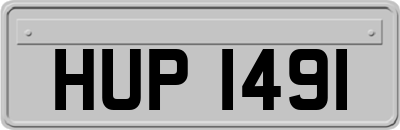 HUP 1491